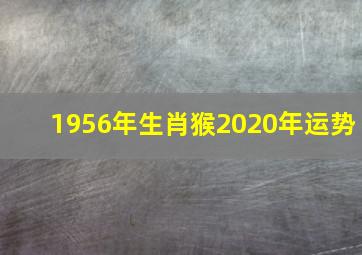 1956年生肖猴2020年运势